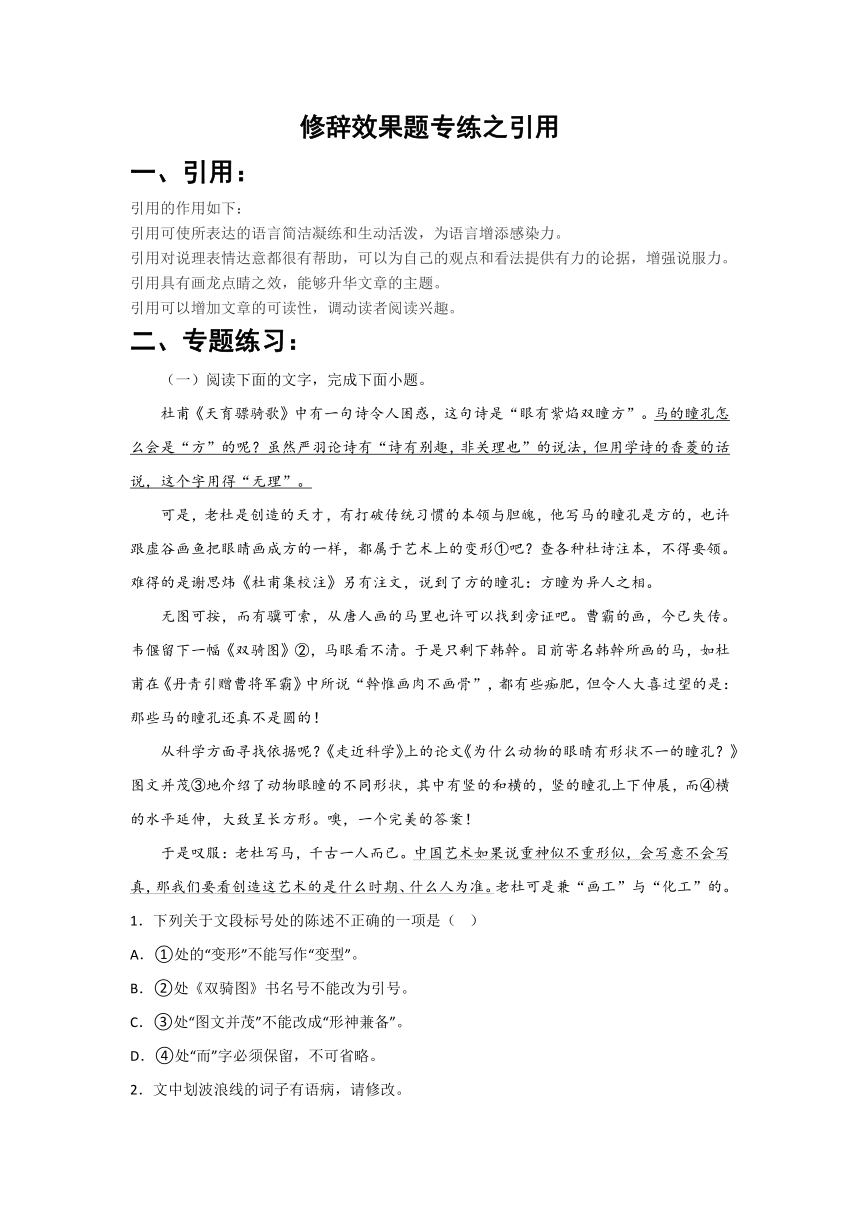 修辞效果题专练之引用

一、引用：

引用的作用如下：
引用可使所表达的语言简洁凝练和生动活泼，为语言增添感染力。
引用对说理表情达意都很有帮助，可以为自己的观点和看法提供有力的论据，增强说服力。
引用具有画龙点睛之效，能够升华文章的主题。
引用可以增加文章的可读性，调动读者阅读兴趣。

二、专题练习：

（一）阅读下面的文字，完成下面小题。

杜甫《天育骠骑歌》中有一句诗令人困惑，这句诗是“眼有紫焰双瞳方”。马的瞳孔怎么会是“方”的呢？虽然严羽论诗有“诗有别趣，非关理也”的说法，但用学诗的香菱的话说，这个字用得“无理”。

可是，老杜是创造的天才，有打破传统习惯的本领与胆魄，他写马的瞳孔是方的，也许跟虚谷画鱼把眼睛画成方的一样，都属于艺术上的变形①吧？查各种杜诗注本，不得要领。难得的是谢思炜《杜甫集校注》另有注文，说到了方的瞳孔：方瞳为异人之相。

无图可按，而有骥可索，从唐人画的马里也许可以找到旁证吧。曹霸的画，今已失传。韦偃留下一幅《双骑图》②，马眼看不清。于是只剩下韩幹。目前寄名韩幹所画的马，如杜甫在《丹青引赠曹将军霸》中所说“幹惟画肉不画骨”，都有些痴肥，但令人大喜过望的是：那些马的瞳孔还真不是圆的！

从科学方面寻找依据呢？《走近科学》上的论文《为什么动物的眼睛有形状不一的瞳孔？》图文并茂③地介绍了动物眼瞳的不同形状，其中有竖的和横的，竖的瞳孔上下伸展，而④横的水平延伸，大致呈长方形。噢，一个完美的答案！

于是叹服：老杜写马，千古一人而已。中国艺术如果说重神似不重形似，会写意不会写真，那我们要看创造这艺术的是什么时期、什么人为准。老杜可是兼“画工”与“化工”的。

1．下列关于文段标号处的陈述不正确的一项是（　）

A．①处的“变形”不能写作“变型”。

B．②处《双骑图》书名号不能改为引号。

C．③处“图文并茂”不能改成“形神兼备”。

D．④处“而”字必须保留，不可省略。

2．文中划波浪线的词子有语病，请修改。